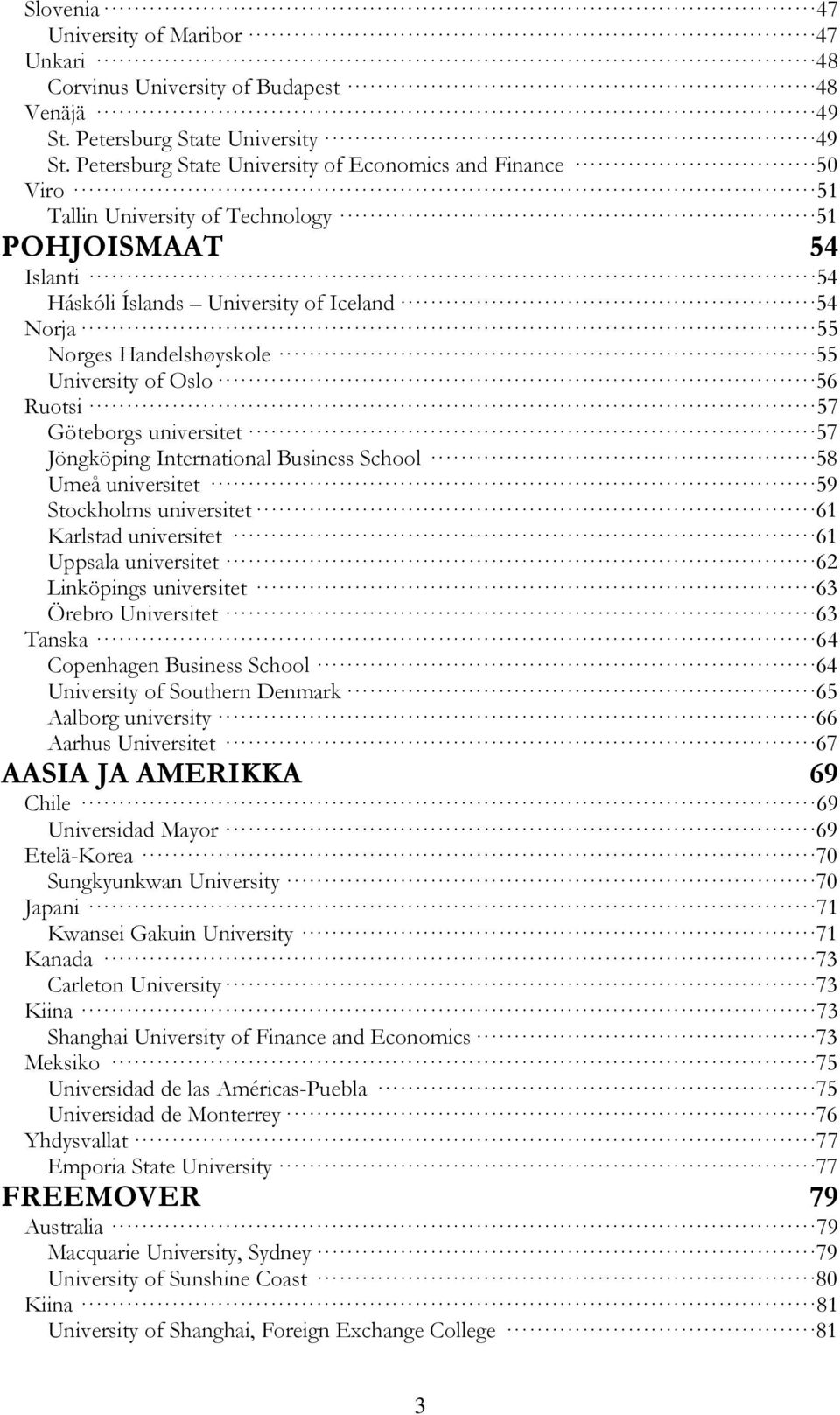 Slovenia 47
University of Maribor 47
Unkari 48
Corvinus University of Budapest 48
Venäjä 49
St. Petersburg State University 49
St. Petersburg State University of Economics and Finance 50
Viro 51
Tallin University of Technology 51
POHJOISMAAT 54
Islanti 54
Háskóli Íslands – University of Iceland 54
Norja 55
Norges Handelshøyskole 55
University of Oslo 56
Ruotsi 57
Göteborgs universitet 57
Jöngköping International Business School 58
Umeå universitet 59
Stockholms universitet 61
Karlstad universitet 61
Uppsala universitet 62
Linköpings universitet 63
Örebro Universitet 63
Tanska 64
Copenhagen Business School 64
University of Southern Denmark 65
Aalborg university 66
Aarhus Universitet 67
AASIA JA AMERIKKA 69
Chile 69
Universidad Mayor 69
Etelä-Korea 70
Sungkyunkwan University 70
Japani 71
Kwansei Gakuin University 71
Kanada 73
Carleton University 73
Kiina 73
Shanghai University of Finance and Economics 73
Meksiko 75
Universidad de las Américas-Puebla 75
Universidad de Monterrey 76
Yhdysvallat 77
Emporia State University 77
FREEMOVER 79
Australia 79
Macquarie University, Sydney 79
University of Sunshine Coast 80
Kiina 81
University of Shanghai, Foreign Exchange College 81

3